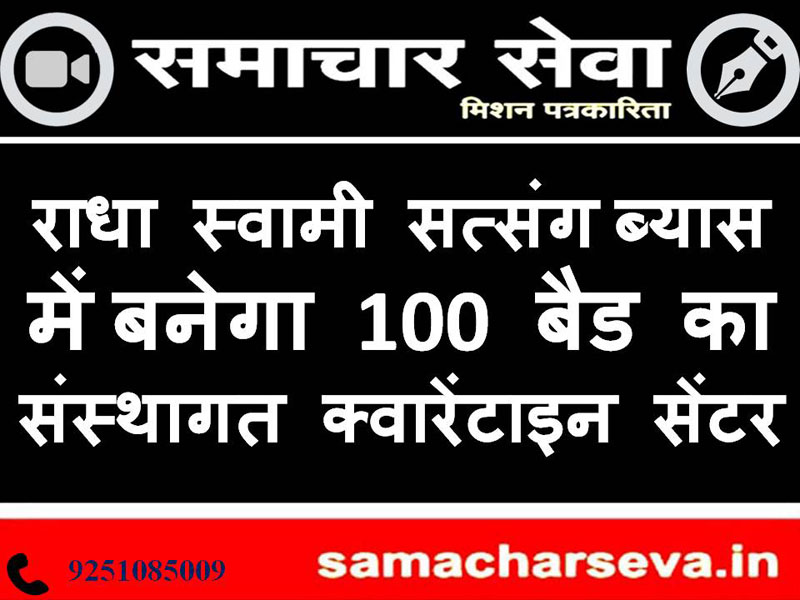 समाचार सेवा
मिशन पत्रकारिता

राधा स्वामी सत्संग ब्यास में बनेगा 100 बैड का संस्थागत क्वारेंटाइन सेंटर

9251085009
samacharseva.in